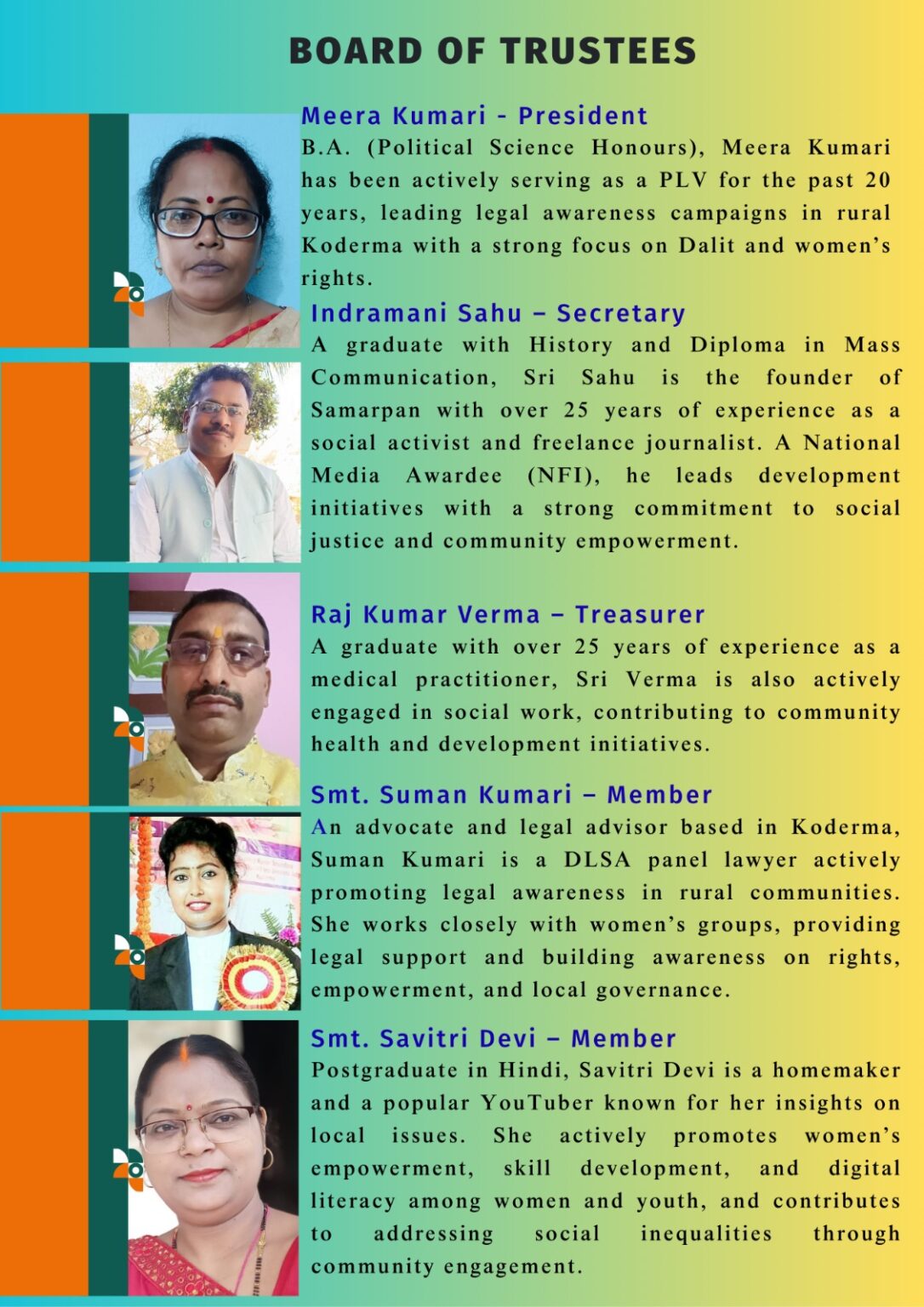 BOARD OF TRUSTEES

Meera Kumari - President
B.A. (Political Science Honours), Meera Kumari has been actively serving as a PLV for the past 20 years, leading legal awareness campaigns in rural Koderma with a strong focus on Dalit and women's rights.

Indramani Sahu – Secretary
A graduate with History and Diploma in Mass Communication, Sri Sahu is the founder of Samarpan with over 25 years of experience as a social activist and freelance journalist. A National Media Awardee (NFI), he leads development initiatives with a strong commitment to social justice and community empowerment.

Raj Kumar Verma – Treasurer
A graduate with over 25 years of experience as a medical practitioner, Sri Verma is also actively engaged in social work, contributing to community health and development initiatives.

Smt. Suman Kumari – Member
An advocate and legal advisor based in Koderma, Suman Kumari is a DLSA panel lawyer actively promoting legal awareness in rural communities. She works closely with women's groups, providing legal support and building awareness on rights, empowerment, and local governance.

Smt. Savitri Devi – Member
Postgraduate in Hindi, Savitri Devi is a homemaker and a popular YouTuber known for her insights on local issues. She actively promotes women's empowerment, skill development, and digital literacy among women and youth, and contributes to addressing social inequalities through community engagement.